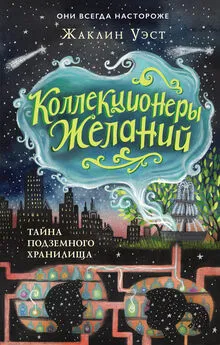 ОНИ ВСЕГДА НАСТОРОЖЕ

Жаклин Уэст

Коллекционеры Желаний

ТАЙНА ПОДЗЕМНОГО ХРАНИЛИЩА